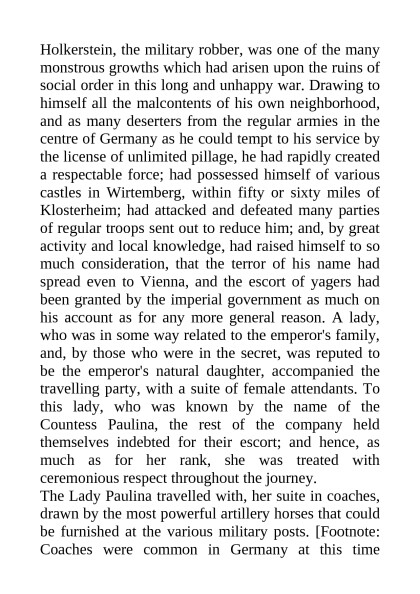 Holkerstein, the military robber, was one of the many monstrous growths which had arisen upon the ruins of social order in this long and unhappy war. Drawing to himself all the malcontents of his own neighborhood, and as many deserters from the regular armies in the centre of Germany as he could tempt to his service by the license of unlimited pillage, he had rapidly created a respectable force; had possessed himself of various castles in Wirtemberg, within fifty or sixty miles of Klosterheim; had attacked and defeated many parties of regular troops sent out to reduce him; and, by great activity and local knowledge, had raised himself to so much consideration, that the terror of his name had spread even to Vienna, and the escort of yagers had been granted by the imperial government as much on his account as for any more general reason. A lady, who was in some way related to the emperor's family, and, by those who were in the secret, was reputed to be the emperor's natural daughter, accompanied the travelling party, with a suite of female attendants. To this lady, who was known by the name of the Countess Paulina, the rest of the company held themselves indebted for their escort; and hence, as much as for her rank, she was treated with ceremonious respect throughout the journey.
The Lady Paulina travelled with, her suite in coaches, drawn by the most powerful artillery horses that could be furnished at the various military posts. [Footnote: Coaches were common in Germany at this time